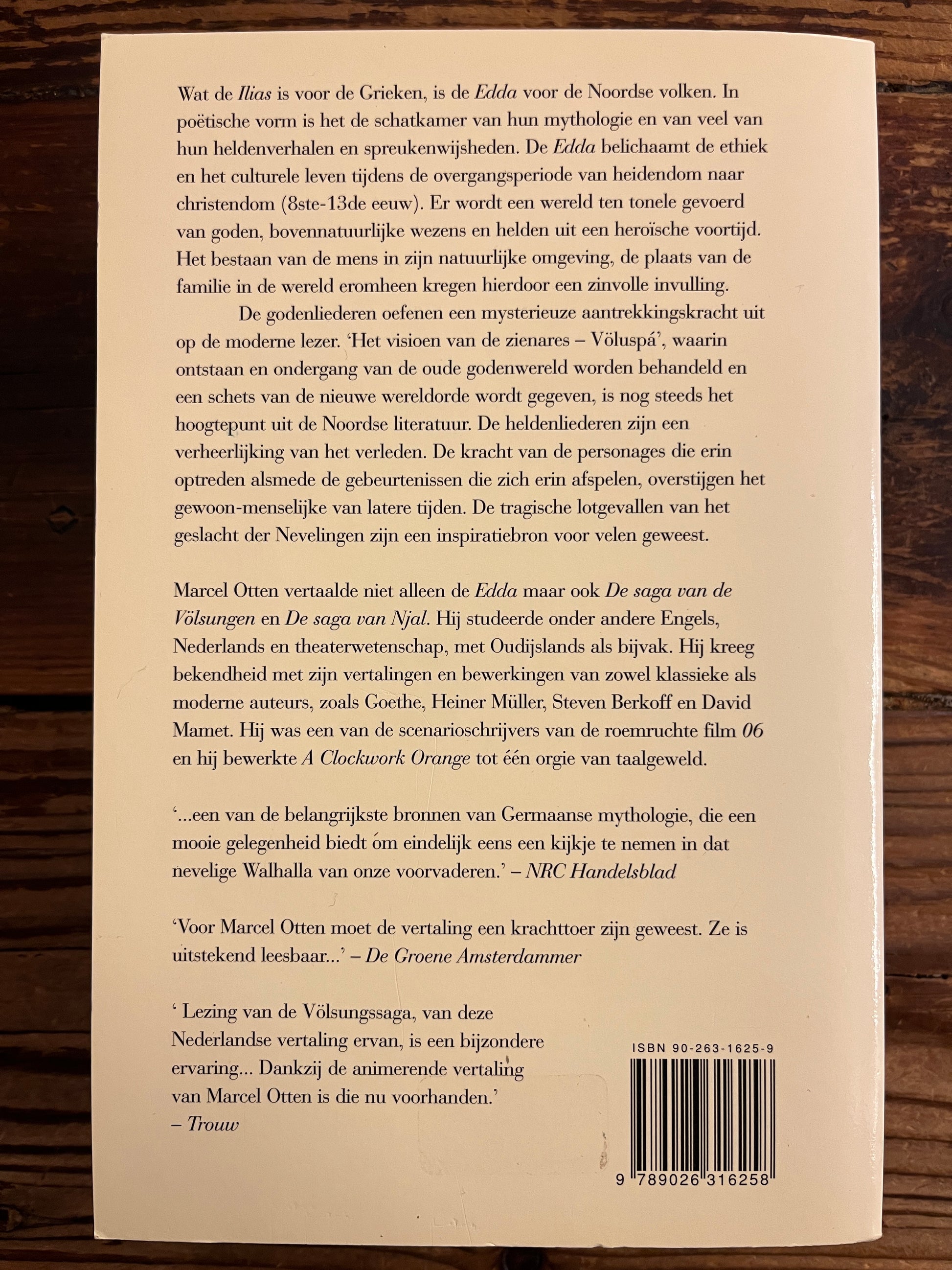 Wat de Ilias is voor de Grieken, is de Edda voor de Noordse volken. In poëtische vorm is het de schatkamer van hun mythologie en van veel van hun heldenverhalen en spreukenwijsheden. De Edda belichaamt de ethiek en het culturele leven tijdens de overgangsperiode van heidendom naar christendom (8ste-13de eeuw). Er wordt een wereld ten tonele gevoerd van goden, bovennatuurlijke wezens en helden uit een heroïsche voortijd. Het bestaan van de mens in zijn natuurlijke omgeving, de plaats van de familie in de wereld eromheen kregen hierdoor een zinvolle invulling.

De godenliederen oefenen een mysterieuze aantrekkingskracht uit op de moderne lezer. 'Het visioen van de zienares – Völuspá', waarin ontstaan en ondergang van de oude godenwereld worden behandeld en een schets van de nieuwe wereldorde wordt gegeven, is nog steeds het hoogtepunt uit de Noordse literatuur. De heldenliederen zijn een verheerlijking van het verleden. De kracht van de personages die erin optreden alsmede de gebeurtenissen die zich erin afspelen, overstijgen het gewoon-menselijke van latere tijden. De tragische lotgevallen van het geslacht der Nevelingen zijn een inspiratiebron voor velen geweest.

Marcel Otten vertaalde niet alleen de Edda maar ook De saga van de Völsungen en De saga van Njal. Hij studeerde onder andere Engels, Nederlands en theaterwetenschap, met Oudijslands als bijvak. Hij kreeg bekendheid met zijn vertalingen en bewerkingen van zowel klassieke als moderne auteurs, zoals Goethe, Heiner Müller, Steven Berkoff en David Mamet. Hij was een van de scenarioschrijvers van de roemruchte film 06 en hij bewerkte A Clockwork Orange tot één orgie van taalgeweld.

'...een van de belangrijkste bronnen van Germaanse mythologie, die een mooie gelegenheid biedt óm eindelijk eens een kijkje te nemen in dat nevelige Walhalla van onze voorvaderen.' – NRC Handelsblad

'Voor Marcel Otten moet de vertaling een krachttoer zijn geweest. Ze is uitstekend leesbaar...' – De Groene Amsterdammer

' Lezing van de Völsungssaga, van deze Nederlandse vertaling ervan, is een bijzondere ervaring... Dankzij de animerende vertaling van Marcel Otten is die nu voorhanden.'
– Trouw

ISBN 90-263-1625-9

9 789026 316258